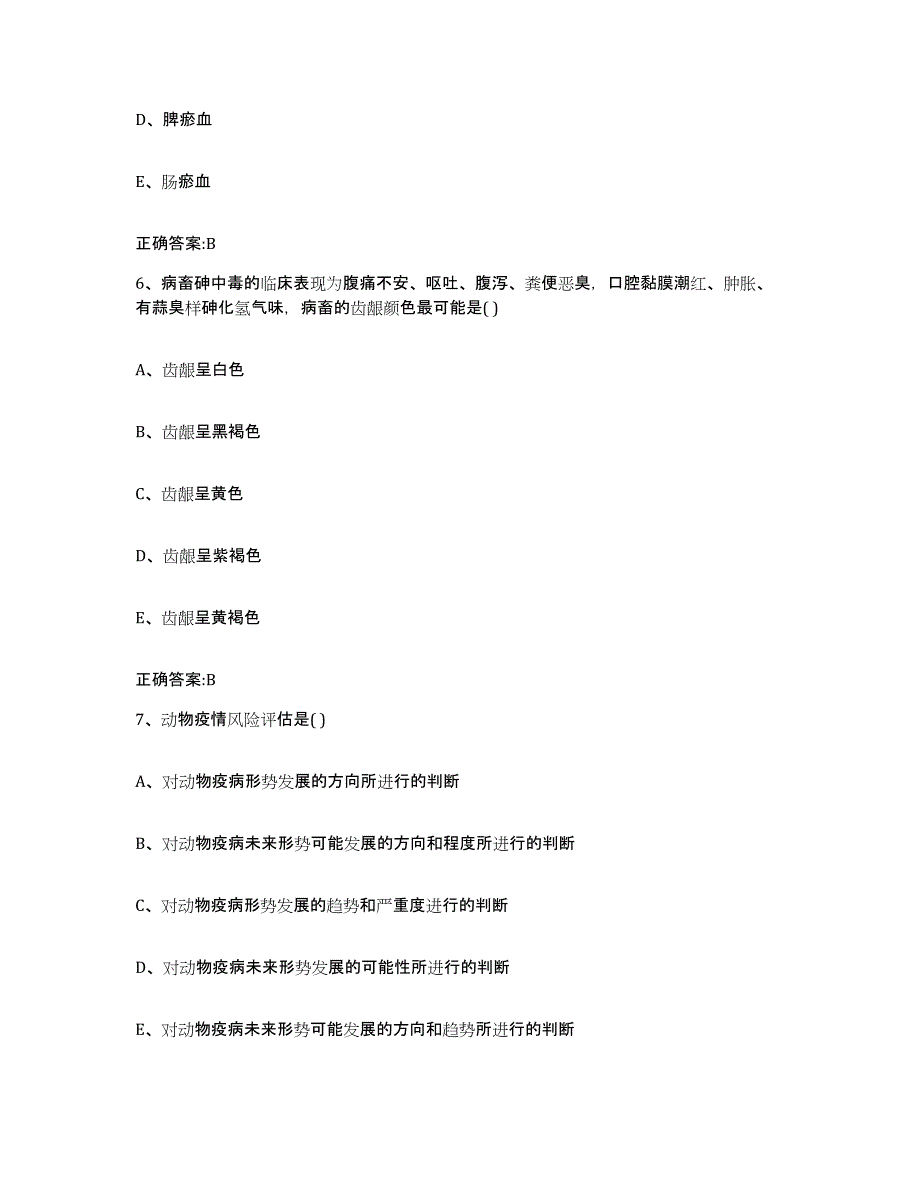 D、脾瘀血

E、肠瘀血

正确答案:B

6、病畜砷中毒的临床表现为腹痛不安、呕吐、腹泻、粪便恶臭，口腔黏膜潮红、肿胀、有蒜臭样砷化氢气味，病畜的齿龈颜色最可能是( )

A、齿龈呈白色

B、齿龈呈黑褐色

C、齿龈呈黄色

D、齿龈呈紫褐色

E、齿龈呈黄褐色

正确答案:B

7、动物疫情风险评估是( )

A、对动物疫病形势发展的方向所进行的判断

B、对动物疫病未来形势可能发展的方向和程度所进行的判断

C、对动物疫病形势发展的趋势和严重度进行的判断

D、对动物疫病未来形势发展的可能性所进行的判断

E、对动物疫病未来形势可能发展的方向和趋势所进行的判断